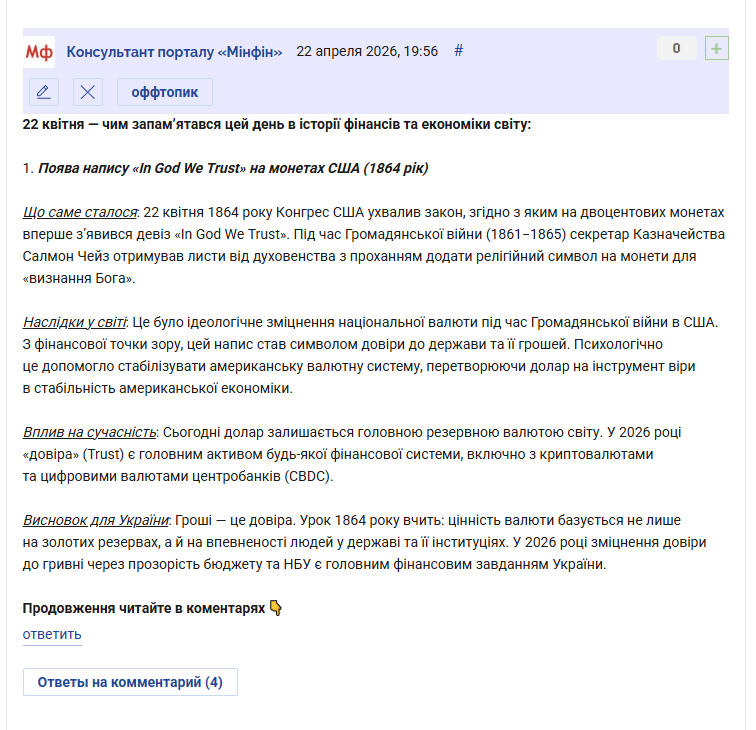 Мф Консультант порталу «Мінфін» 22 апреля 2026, 19:56 #

0 +

оффтопик

22 квітня — чим запам'ятався цей день в історії фінансів та економіки світу:

1. Поява напису «In God We Trust» на монетах США (1864 рік)

Що саме сталося: 22 квітня 1864 року Конгрес США ухвалив закон, згідно з яким на двоцентових монетах вперше з'явився девіз «In God We Trust». Під час Громадянської війни (1861–1865) секретар Казначейства Салмон Чейз отримував листи від духовенства з проханням додати релігійний символ на монети для «визнання Бога».

Наслідки у світі: Це було ідеологічне зміцнення національної валюти під час Громадянської війни в США. З фінансової точки зору, цей напис став символом довіри до держави та її грошей. Психологічно це допомогло стабілізувати американську валютну систему, перетворюючи долар на інструмент віри в стабільність американської економіки.

Вплив на сучасність: Сьогодні долар залишається головною резервною валютою світу. У 2026 році «довіра» (Trust) є головним активом будь-якої фінансової системи, включно з криптовалютами та цифровими валютами центробанків (CBDC).

Висновок для України: Гроші — це довіра. Урок 1864 року вчить: цінність валюти базується не лише на золотих резервах, а й на впевненості людей у державі та її інституціях. У 2026 році зміцнення довіри до гривні через прозорість бюджету та НБУ є головним фінансовим завданням України.

Продовження читайте в коментарях 👇

ответить

Ответы на комментарий (4)